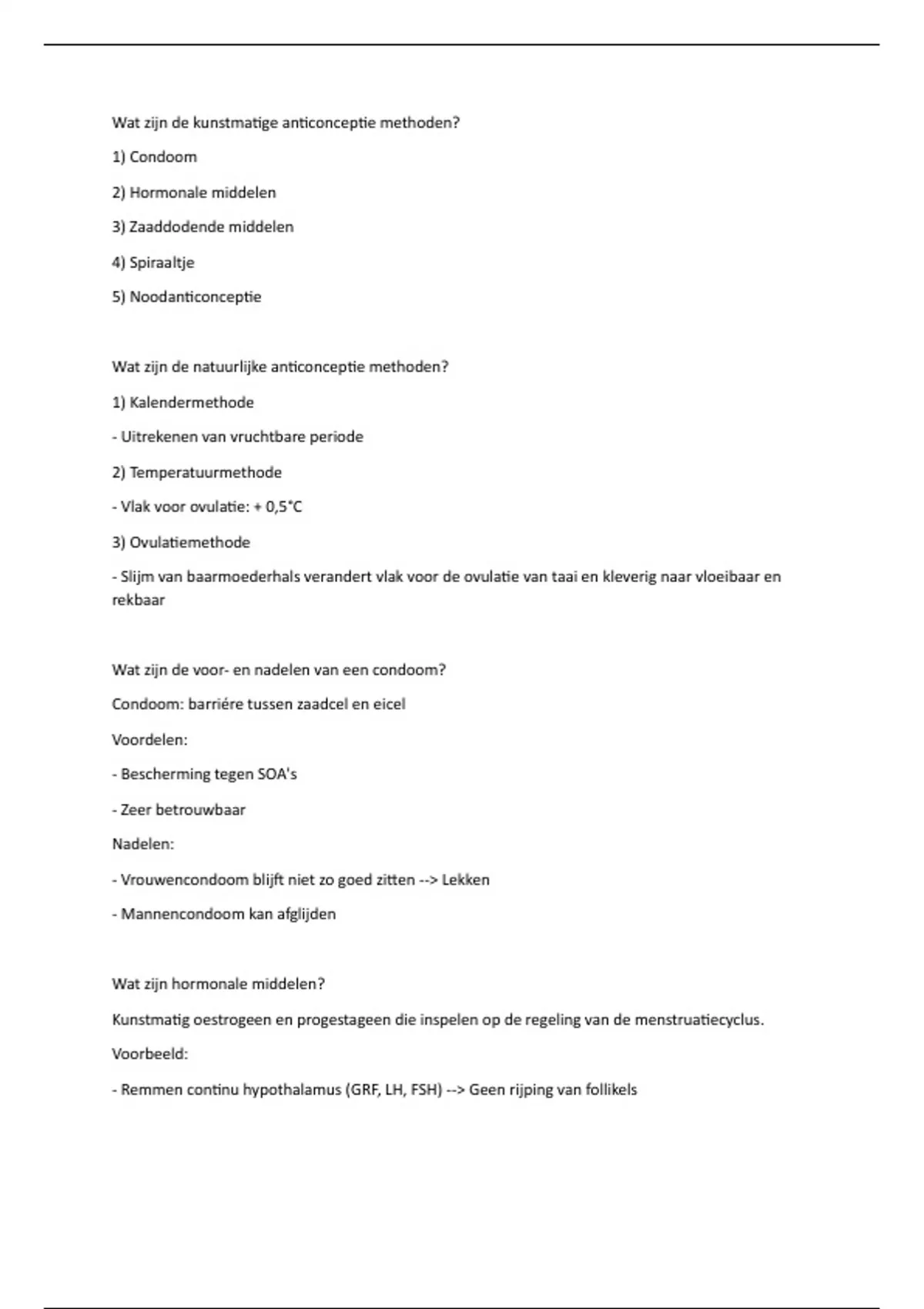 Wat zijn de kunstmatige anticonceptie methoden?

1) Condoom

2) Hormonale middelen

3) Zaaddodende middelen

4) Spiraaltje

5) Noodanticonceptie

Wat zijn de natuurlijke anticonceptie methoden?

1) Kalendermethode

- Uitrekenen van vruchtbare periode

2) Temperatuurmethode

- Vlak voor ovulatie: + 0,5°C

3) Ovulatiemethode

- Slijm van baarmoederhals verandert vlak voor de ovulatie van taai en kleverig naar vloeibaar en rekbaar

Wat zijn de voor- en nadelen van een condoom?

Condoom: barriére tussen zaadcel en eicel

Voordelen:

- Bescherming tegen SOA's

- Zeer betrouwbaar

Nadelen:

- Vrouwencondoom blijft niet zo goed zitten --> Lekken

- Mannencondoom kan afglijden

Wat zijn hormonale middelen?

Kunstmatig oestrogeen en progestageen die inspelen op de regeling van de menstruatiecyclus.

Voorbeeld:

- Remmen continu hypothalamus (GRF, LH, FSH) --> Geen rijping van follikels